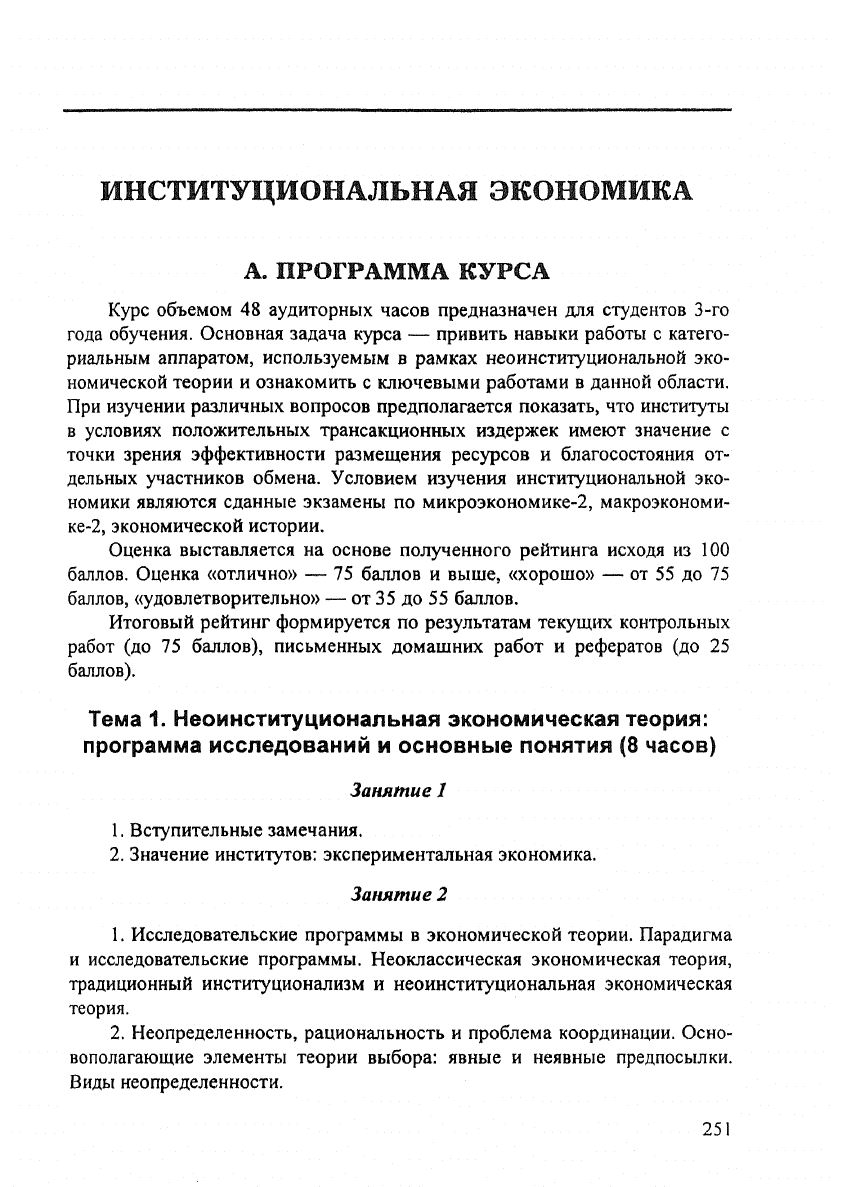 ИНСТИТУЦИОНАЛЬНАЯ ЭКОНОМИКА

А. ПРОГРАММА КУРСА

Курс объемом 48 аудиторных часов предназначен для студентов 3-го года обучения. Основная задача курса — привить навыки работы с категориальным аппаратом, используемым в рамках неоинституциональной экономической теории и ознакомить с ключевыми работами в данной области. При изучении различных вопросов предполагается показать, что институты в условиях положительных трансакционных издержек имеют значение с точки зрения эффективности размещения ресурсов и благосостояния отдельных участников обмена. Условием изучения институциональной экономики являются сданные экзамены по микроэкономике-2, макроэкономике-2, экономической истории.

Оценка выставляется на основе полученного рейтинга исходя из 100 баллов. Оценка «отлично» — 75 баллов и выше, «хорошо» — от 55 до 75 баллов, «удовлетворительно» — от 35 до 55 баллов.

Итоговый рейтинг формируется по результатам текущих контрольных работ (до 75 баллов), письменных домашних работ и рефератов (до 25 баллов).

Тема 1. Неоинституциональная экономическая теория: программа исследований и основные понятия (8 часов)

Занятие 1

1. Вступительные замечания.
2. Значение институтов: экспериментальная экономика.

Занятие 2

1. Исследовательские программы в экономической теории. Парадигма и исследовательские программы. Неоклассическая экономическая теория, традиционный институционализм и неоинституциональная экономическая теория.

2. Неопределенность, рациональность и проблема координации. Основополагающие элементы теории выбора: явные и неявные предпосылки. Виды неопределенности.

251